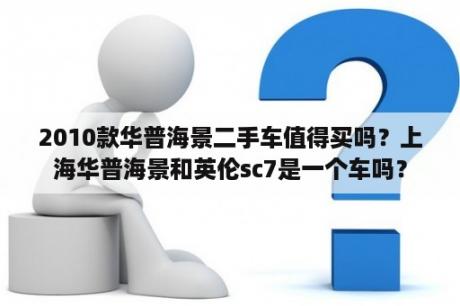 2010款华普海景二手车值得买吗？上海华普海景和英伦sc7是一个车吗？